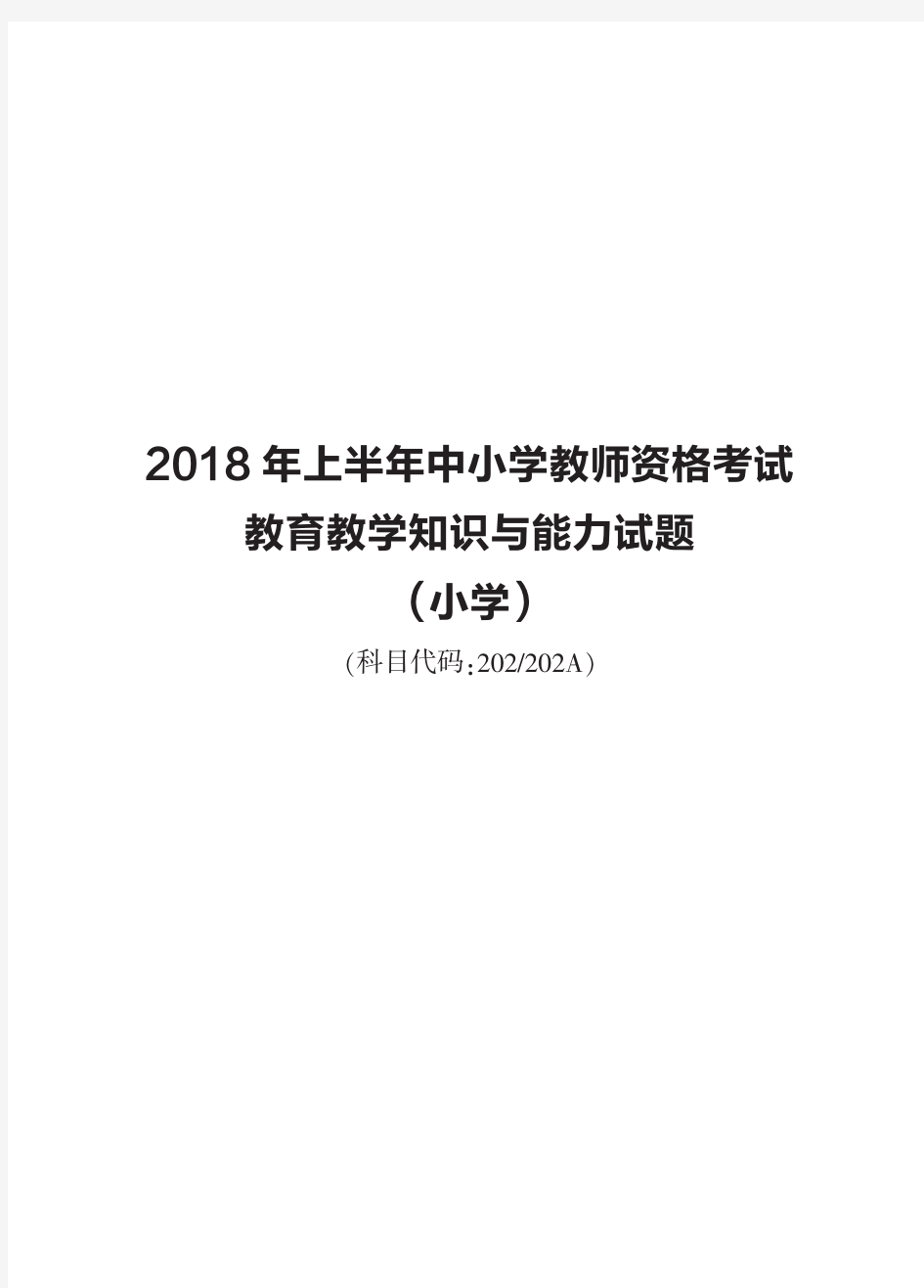 2018 年上半年中小学教师资格考试

教育教学知识与能力试题

（小学）

(科目代码:202/202A)